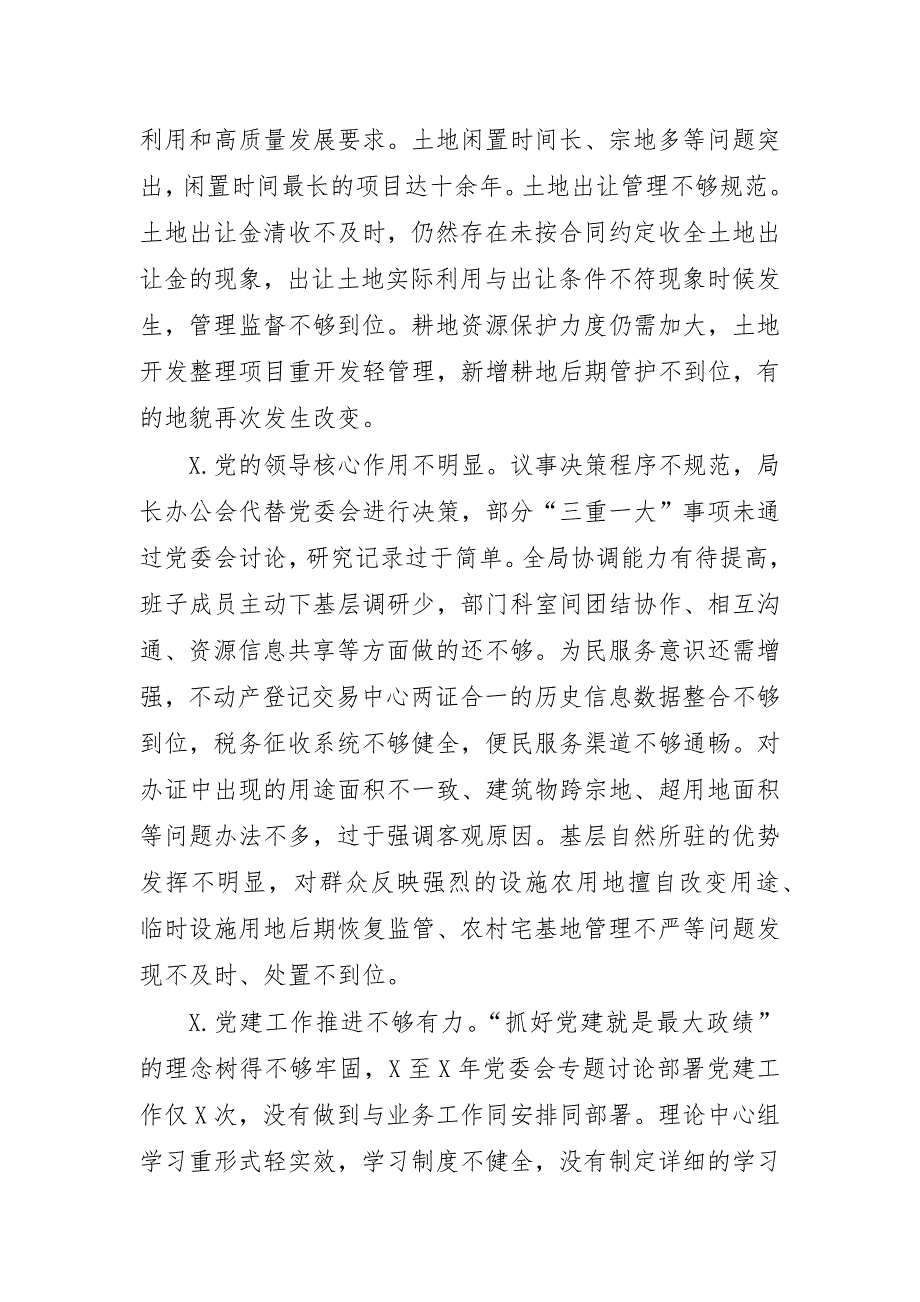 利用和高质量发展要求。土地闲置时间长、宗地多等问题突出，闲置时间最长的项目达十余年。土地出让管理不够规范。土地出让金清收不及时，仍然存在未按合同约定收全土地出让金的现象，出让土地实际利用与出让条件不符现象时候发生，管理监督不够到位。耕地资源保护力度仍需加大，土地开发整理项目重开发轻管理，新增耕地后期管护不到位，有的地貌再次发生改变。

X.党的领导核心作用不明显。议事决策程序不规范，局长办公会代替党委会进行决策，部分“三重一大”事项未通过党委会讨论，研究记录过于简单。全局协调能力有待提高，班子成员主动下基层调研少，部门科室间团结协作、相互沟通、资源信息共享等方面做的还不够。为民服务意识还需增强，不动产登记交易中心两证合一的历史信息数据整合不够到位，税务征收系统不够健全，便民服务渠道不够通畅。对办证中出现的用途面积不一致、建筑物跨宗地、超用地面积等问题办法不多，过于强调客观原因。基层自然所驻的优势发挥不明显，对群众反映强烈的设施农用地擅自改变用途、临时设施用地后期恢复监管、农村宅基地管理不严等问题发现不及时、处置不到位。

X.党建工作推进不够有力。“抓好党建就是最大政绩”的理念树得不够牢固，X至X年党委会专题讨论部署党建工作仅X次，没有做到与业务工作同安排同部署。理论中心组学习重形式轻实效，学习制度不健全，没有制定详细的学习